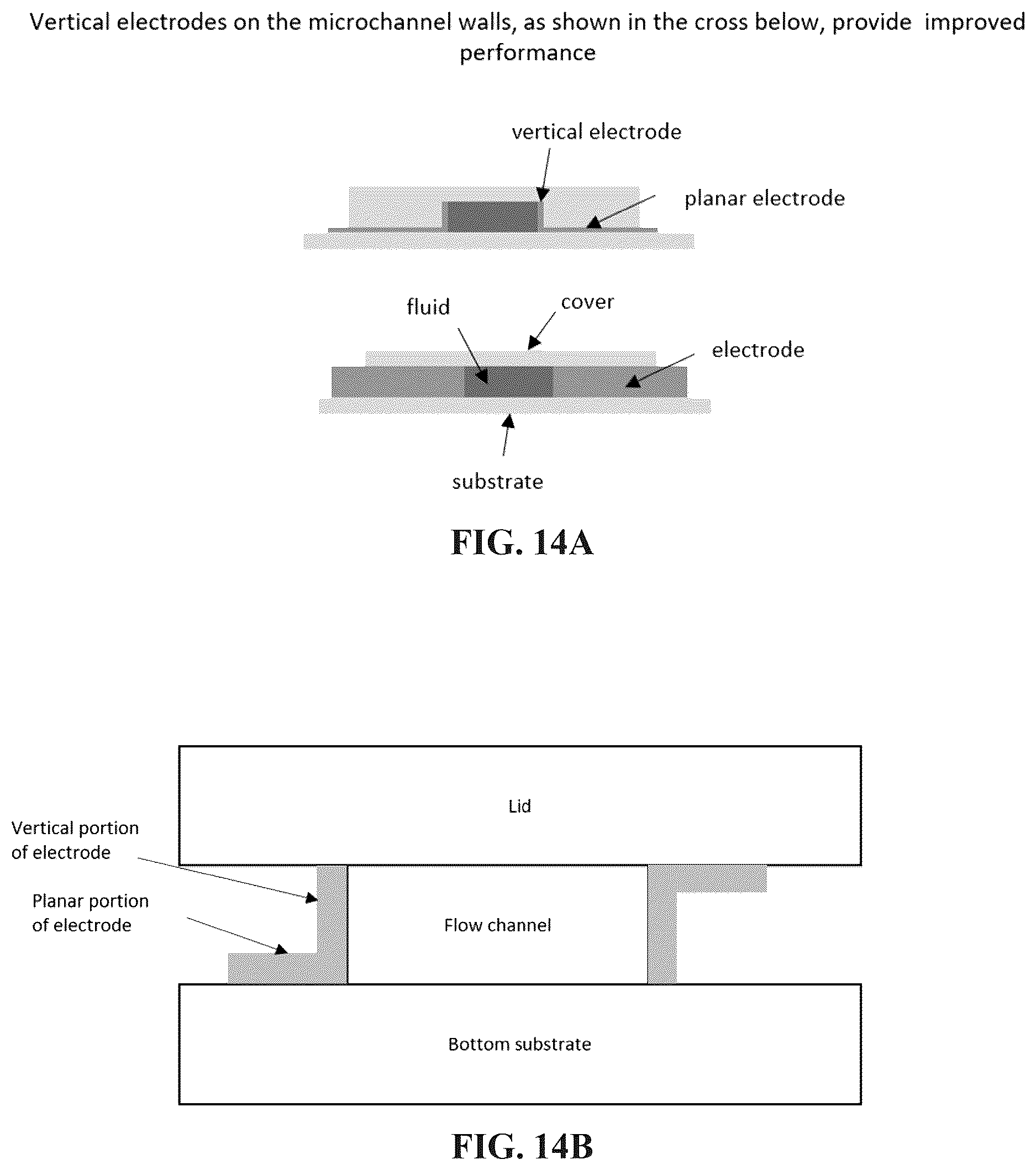 Vertical electrodes on the microchannel walls, as shown in the cross below, provide improved performance

vertical electrode

planar electrode

fluid

cover

electrode

substrate

FIG. 14A

Lid

Vertical portion of electrode

Planar portion of electrode

Flow channel

Bottom substrate

FIG. 14B